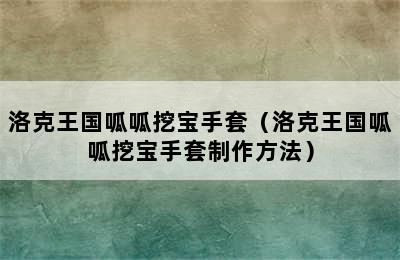 洛克王国呱呱挖宝手套（洛克王国呱呱挖宝手套制作方法）